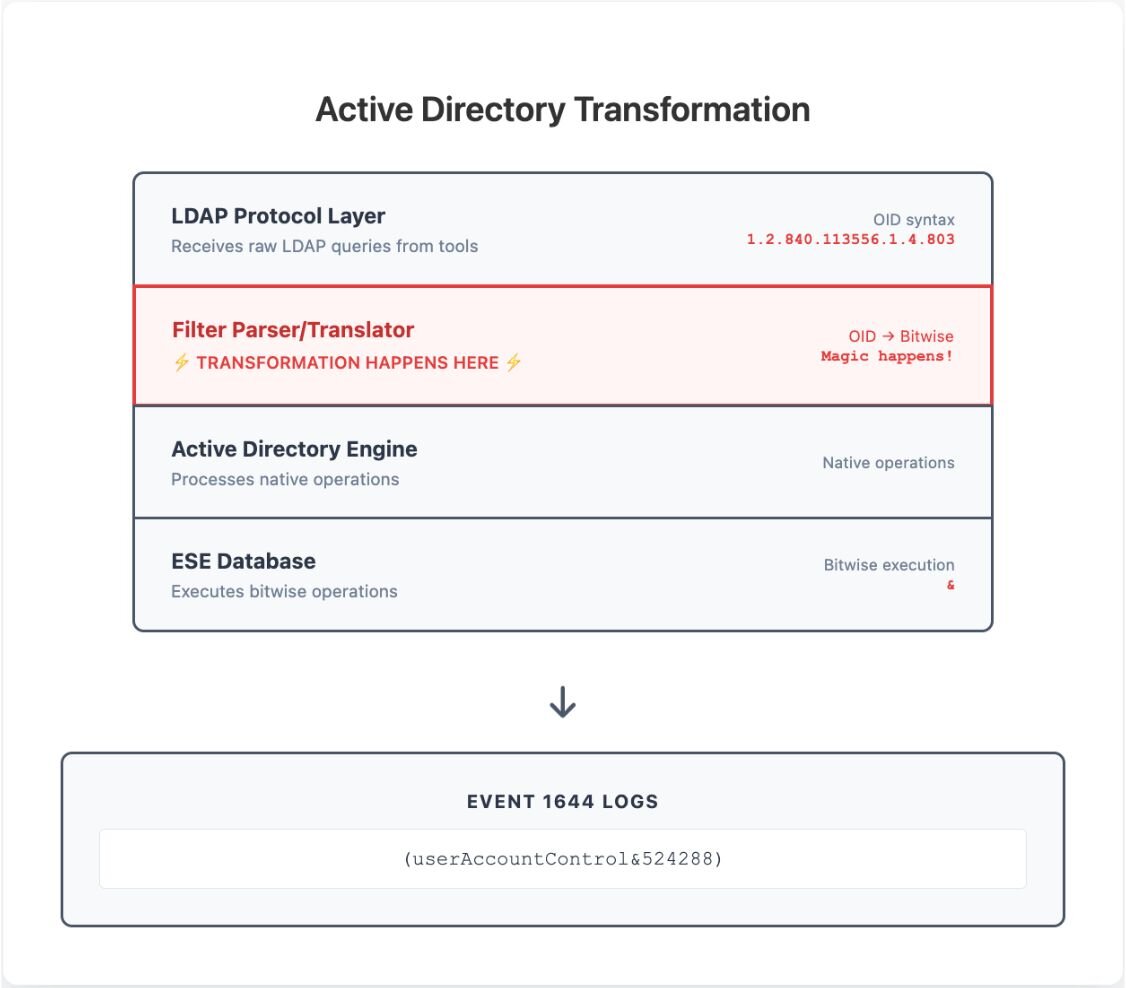 Active Directory Transformation

LDAP Protocol Layer
Receives raw LDAP queries from tools

OID syntax
1.2.840.113556.1.4.803

Filter Parser/Translator
⚡ TRANSFORMATION HAPPENS HERE ⚡

OID → Bitwise
Magic happens!

Active Directory Engine
Processes native operations

Native operations

ESE Database
Executes bitwise operations

Bitwise execution
&

↓

EVENT 1644 LOGS

(userAccountControl&524288)